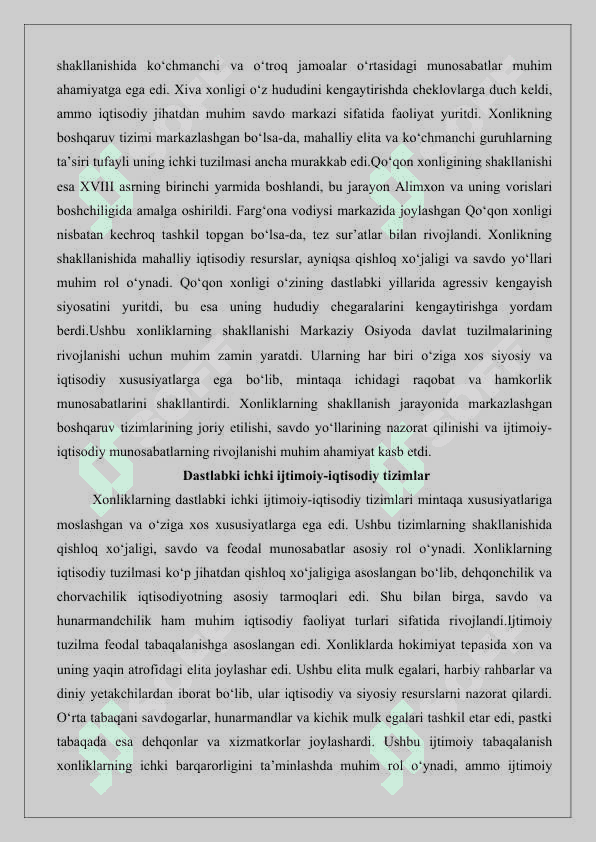 shakllanishida ko‘chmanchi va o‘troq jamoalar o‘rtasidagi munosabatlar muhim ahamiyatga ega edi. Xiva xonligi o‘z hududini kengaytirishda cheklovlarga duch keldi, ammo iqtisodiy jihatdan muhim savdo markazi sifatida faoliyat yuritdi. Xonlikning boshqaruv tizimi markazlashgan bo‘lsa-da, mahalliy elita va ko‘chmanchi guruhlarning ta’siri tufayli uning ichki tuzilmasi ancha murakkab edi.Qo‘qon xonligining shakllanishi esa XVIII asrning birinchi yarmida boshlandi, bu jarayon Alimxon va uning vorislari boshchiligida amalga oshirildi. Farg‘ona vodiysi markazida joylashgan Qo‘qon xonligi nisbatan kechroq tashkil topgan bo‘lsa-da, tez sur’atlar bilan rivojlandi. Xonlikning shakllanishida mahalliy iqtisodiy resurslar, ayniqsa qishloq xo‘jaligi va savdo yo‘llari muhim rol o‘ynadi. Qo‘qon xonligi o‘zining dastlabki yillarida agressiv kengayish siyosatini yuritdi, bu esa uning hududiy chegaralarini kengaytirishga yordam berdi.Ushbu xonliklarning shakllanishi Markaziy Osiyoda davlat tuzilmalarining rivojlanishi uchun muhim zamin yaratdi. Ularning har biri o‘ziga xos siyosiy va iqtisodiy xususiyatlarga ega bo‘lib, mintaqa ichidagi raqobat va hamkorlik munosabatlarini shakllantirdi. Xonliklarning shakllanish jarayonida markazlashgan boshqaruv tizimlarining joriy etilishi, savdo yo‘llarining nazorat qilinishi va ijtimoiy-iqtisodiy munosabatlarning rivojlanishi muhim ahamiyat kasb etdi.

Dastlabki ichki ijtimoiy-iqtisodiy tizimlar

Xonliklarning dastlabki ichki ijtimoiy-iqtisodiy tizimlari mintaqa xususiyatlariga moslashgan va o‘ziga xos xususiyatlarga ega edi. Ushbu tizimlarning shakllanishida qishloq xo‘jaligi, savdo va feodal munosabatlar asosiy rol o‘ynadi. Xonliklarning iqtisodiy tuzilmasi ko‘p jihatdan qishloq xo‘jaligiga asoslangan bo‘lib, dehqonchilik va chorvachilik iqtisodiyotning asosiy tarmoqlari edi. Shu bilan birga, savdo va hunarmandchilik ham muhim iqtisodiy faoliyat turlari sifatida rivojlandi.Ijtimoiy tuzilma feodal tabaqalanishga asoslangan edi. Xonliklarda hokimiyat tepasida xon va uning yaqin atrofidagi elita joylashar edi. Ushbu elita mulk egalari, harbiy rahbarlar va diniy yetakchilardan iborat bo‘lib, ular iqtisodiy va siyosiy resurslarni nazorat qilardi. O‘rta tabaqani savdogarlar, hunarmandlar va kichik mulk egalari tashkil etar edi, pastki tabaqada esa dehqonlar va xizmatkorlar joylashardi. Ushbu ijtimoiy tabaqalanish xonliklarning ichki barqarorligini ta’minlashda muhim rol o‘ynadi, ammo ijtimoiy